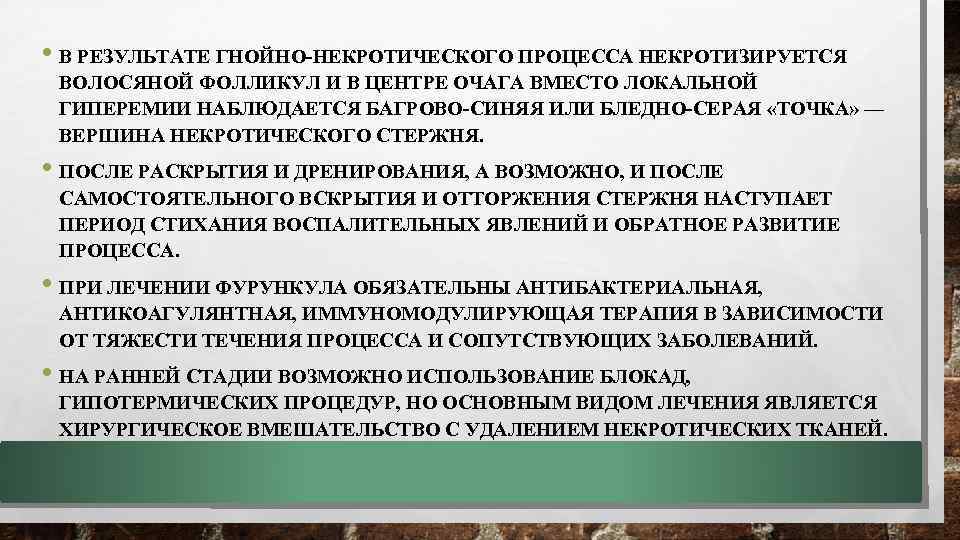 • В РЕЗУЛЬТАТЕ ГНОЙНО-НЕКРОТИЧЕСКОГО ПРОЦЕССА НЕКРОТИЗИРУЕТСЯ ВОЛОСЯНОЙ ФОЛЛИКУЛ И В ЦЕНТРЕ ОЧАГА ВМЕСТО ЛОКАЛЬНОЙ ГИПЕРЕМИИ НАБЛЮДАЕТСЯ БАГРОВО-СИНЯЯ ИЛИ БЛЕДНО-СЕРАЯ «ТОЧКА» — ВЕРШИНА НЕКРОТИЧЕСКОГО СТЕРЖНЯ.

• ПОСЛЕ РАСКРЫТИЯ И ДРЕНИРОВАНИЯ, А ВОЗМОЖНО, И ПОСЛЕ САМОСТОЯТЕЛЬНОГО ВСКРЫТИЯ И ОТТОРЖЕНИЯ СТЕРЖНЯ НАСТУПАЕТ ПЕРИОД СТИХАНИЯ ВОСПАЛИТЕЛЬНЫХ ЯВЛЕНИЙ И ОБРАТНОЕ РАЗВИТИЕ ПРОЦЕССА.

• ПРИ ЛЕЧЕНИИ ФУРУНКУЛА ОБЯЗАТЕЛЬНЫ АНТИБАКТЕРИАЛЬНАЯ, АНТИКОАГУЛЯНТНАЯ, ИММУНОМОДУЛИРУЮЩАЯ ТЕРАПИЯ В ЗАВИСИМОСТИ ОТ ТЯЖЕСТИ ТЕЧЕНИЯ ПРОЦЕССА И СОПУТСТВУЮЩИХ ЗАБОЛЕВАНИЙ.

• НА РАННЕЙ СТАДИИ ВОЗМОЖНО ИСПОЛЬЗОВАНИЕ БЛОКАД, ГИПОТЕРМИЧЕСКИХ ПРОЦЕДУР, НО ОСНОВНЫМ ВИДОМ ЛЕЧЕНИЯ ЯВЛЯЕТСЯ ХИРУРГИЧЕСКОЕ ВМЕШАТЕЛЬСТВО С УДАЛЕНИЕМ НЕКРОТИЧЕСКИХ ТКАНЕЙ.